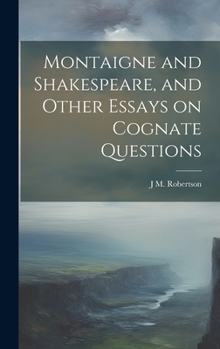 Montaigne and Shakespeare, and Other Essays on Cognate Questions

J M. Robertson